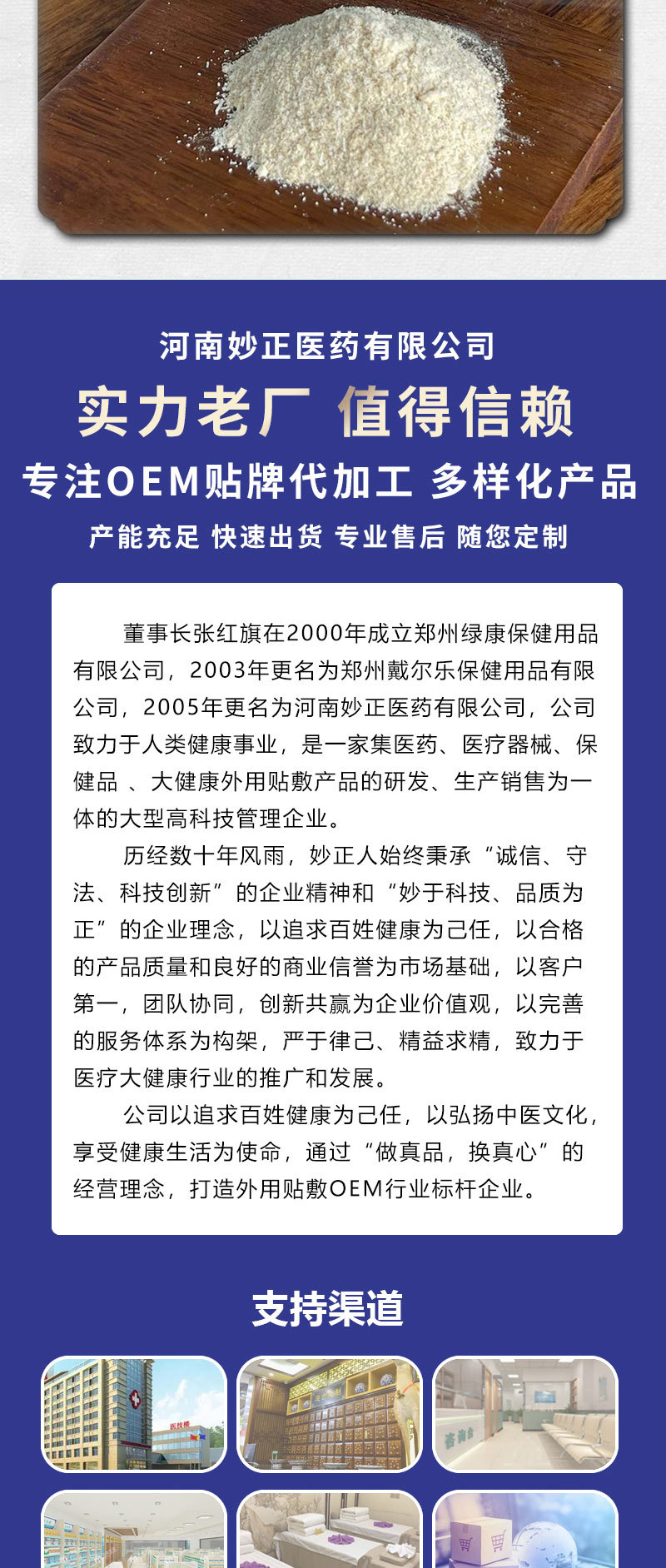 河南妙正医药有限公司

实力老厂 值得信赖

专注OEM贴牌代加工 多样化产品

产能充足 快速出货 专业售后 随您定制

董事长张红旗在2000年成立郑州绿康保健用品有限公司，2003年更名为郑州戴尔乐保健用品有限公司，2005年更名为河南妙正医药有限公司，公司致力于人类健康事业，是一家集医药、医疗器械、保健品 、大健康外用贴敷产品的研发、生产销售为一体的大型高科技管理企业。

历经数十年风雨，妙正人始终秉承“诚信、守法、科技创新”的企业精神和“妙于科技、品质为正”的企业理念，以追求百姓健康为己任，以合格的产品质量和良好的商业信誉为市场基础，以客户第一，团队协同，创新共赢为企业价值观，以完善的服务体系为构架，严于律己、精益求精，致力于医疗大健康行业的推广和发展。

公司以追求百姓健康为己任，以弘扬中医文化，享受健康生活为使命，通过“做真品，换真心”的经营理念，打造外用贴敷OEM行业标杆企业。

支持渠道

医技楼

咨询台